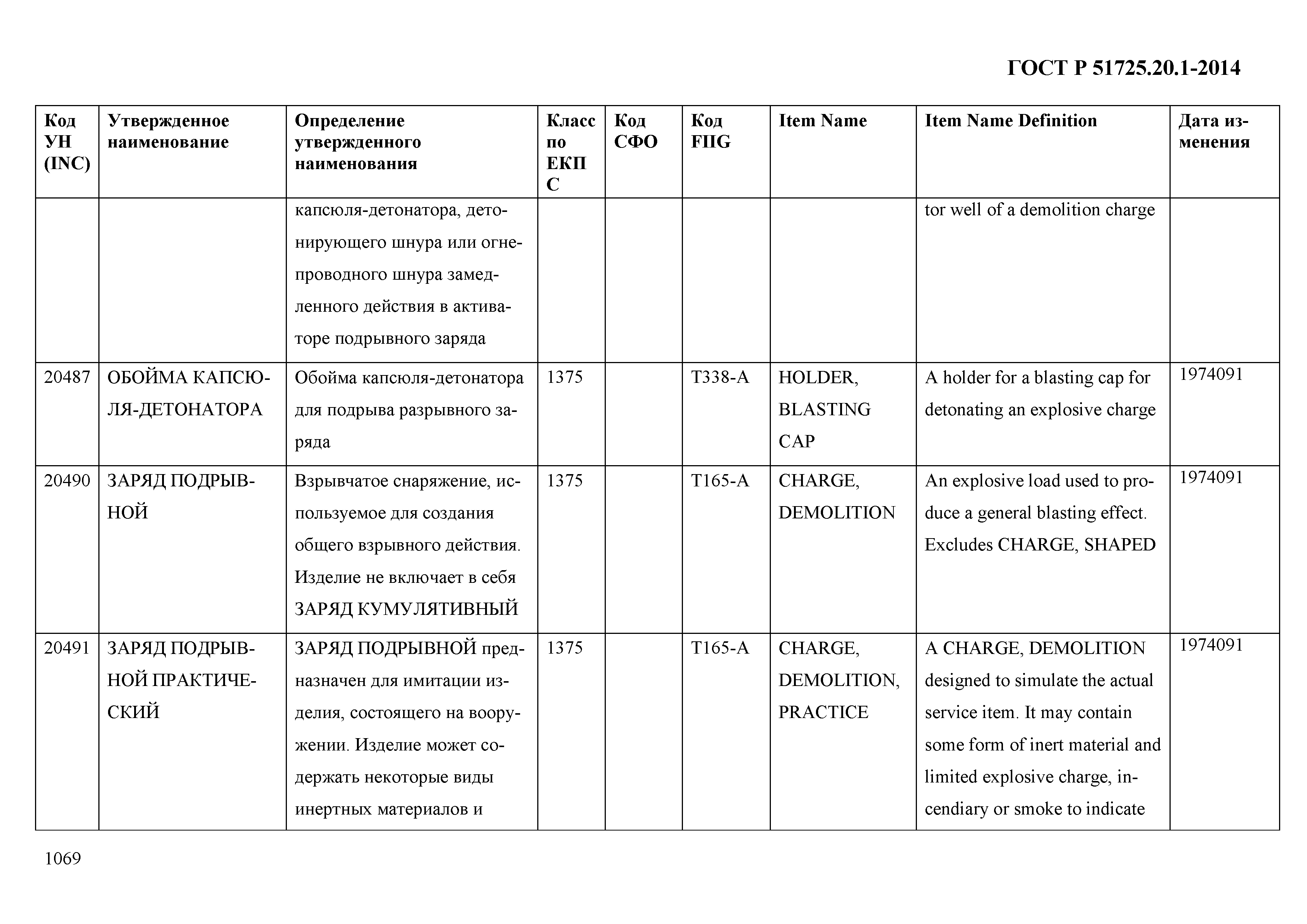 ГОСТ Р 51725.20.1-2014

| Код УН (INC) | Утвержденное наименование | Определение утвержденного наименования | Класс по ЕКПС | Код СФО | Код FIIG | Item Name | Item Name Definition | Дата изменения |
|---|---|---|---|---|---|---|---|---|
| | | капсюля-детонатора, детонирующего шнура или огнепроводного шнура замедленного действия в активаторе подрывного заряда | | | | | tor well of a demolition charge | |
| 20487 | ОБОЙМА КАПСЮЛЯ-ДЕТОНАТОРА | Обойма капсюля-детонатора для подрыва разрывного заряда | 1375 | | T338-A | HOLDER, BLASTING CAP | A holder for a blasting cap for detonating an explosive charge | 1974091 |
| 20490 | ЗАРЯД ПОДРЫВНОЙ | Взрывчатое снаряжение, используемое для создания общего взрывного действия. Изделие не включает в себя ЗАРЯД КУМУЛЯТИВНЫЙ | 1375 | | T165-A | CHARGE, DEMOLITION | An explosive load used to produce a general blasting effect. Excludes CHARGE, SHAPED | 1974091 |
| 20491 | ЗАРЯД ПОДРЫВНОЙ ПРАКТИЧЕСКИЙ | ЗАРЯД ПОДРЫВНОЙ предназначен для имитации изделия, состоящего на вооружении. Изделие может содержать некоторые виды инертных материалов и | 1375 | | T165-A | CHARGE, DEMOLITION, PRACTICE | A CHARGE, DEMOLITION designed to simulate the actual service item. It may contain some form of inert material and limited explosive charge, incendiary or smoke to indicate | 1974091 |

1069